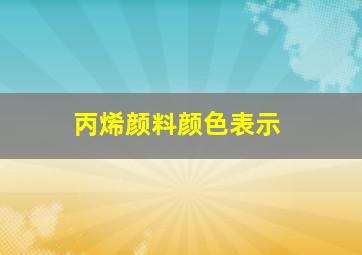 丙烯颜料颜色表示